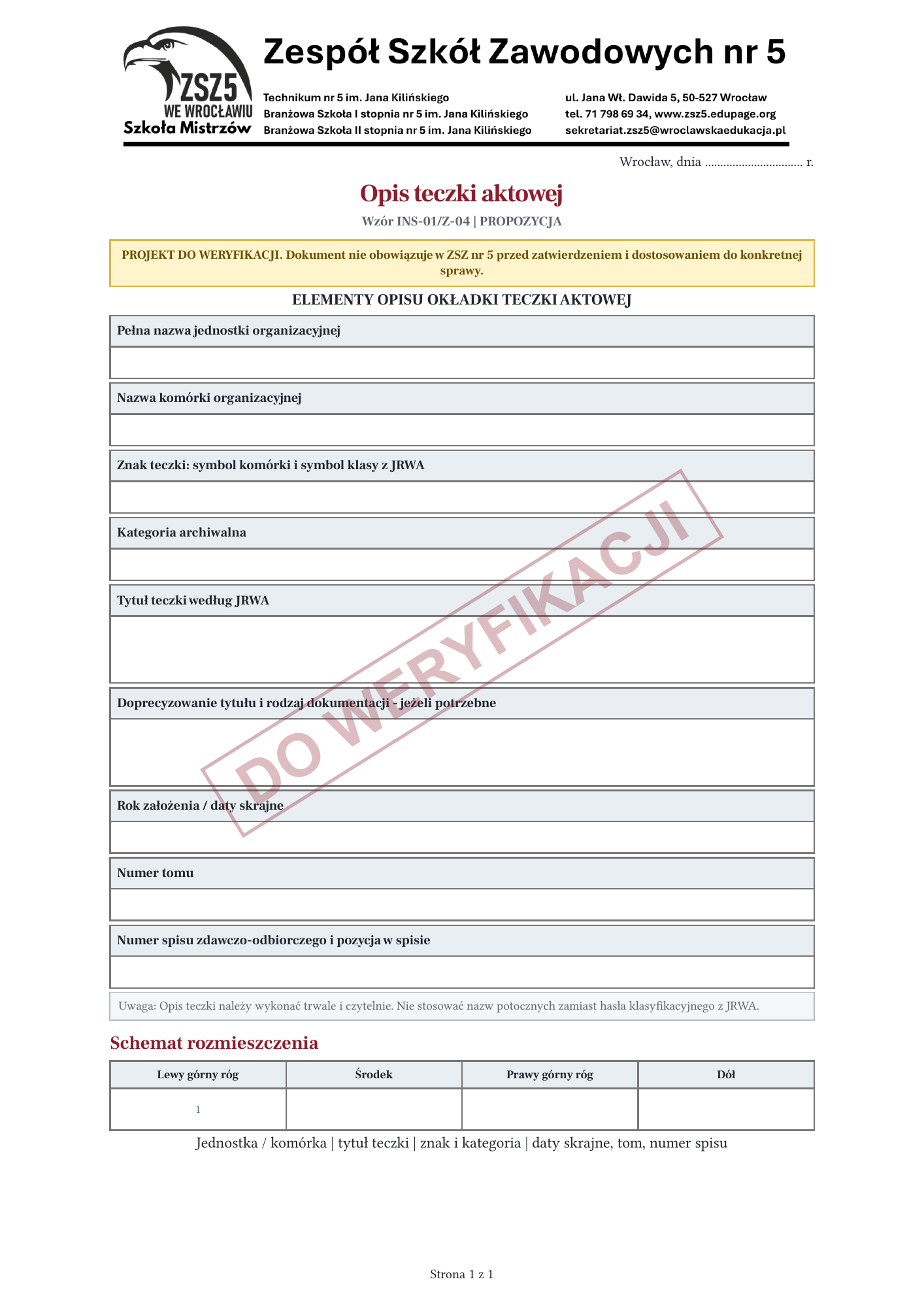 ZSZ5
WE WROCŁAWIU
Szkoła Mistrzów

Zespół Szkół Zawodowych nr 5

Technikum nr 5 im. Jana Kilińskiego
Branżowa Szkoła I stopnia nr 5 im. Jana Kilińskiego
Branżowa Szkoła II stopnia nr 5 im. Jana Kilińskiego

ul. Jana Wł. Dawida 5, 50-527 Wrocław
tel. 71 798 69 34, www.zsz5.edupage.org
sekretariat.zsz5@wroclawskaedukacja.pl

Wrocław, dnia ____ r.

Opis teczki aktowej

Wzór INS-01/Z-04 | PROPOZYCJA

PROJEKT DO WERYFIKACJI. Dokument nie obowiązuje w ZSZ nr 5 przed zatwierdzeniem i dostosowaniem do konkretnej sprawy.

ELEMENTY OPISU OKŁADKI TECZKI AKTOWEJ

Pełna nazwa jednostki organizacyjnej

Nazwa komórki organizacyjnej

Znak teczki: symbol komórki i symbol klasy z JRWA

Kategoria archiwalna

Tytuł teczki według JRWA

Doprecyzowanie tytułu i rodzaj dokumentacji - jeżeli potrzebne

Rok założenia / daty skrajne

Numer tomu

Numer spisu zdawczo-odbiorczego i pozycja w spisie

Uwaga: Opis teczki należy wykonać trwale i czytelnie. Nie stosować nazw potocznych zamiast hasła klasyfikacyjnego z JRWA.

Schemat rozmieszczenia

| Lewy górny róg | Środek | Prawy górny róg | Dół |
|---|---|---|---|
| 1 | | | |

Jednostka / komórka | tytuł teczki | znak i kategoria | daty skrajne, tom, numer spisu

Strona 1 z 1

DO WERYFIKACJI